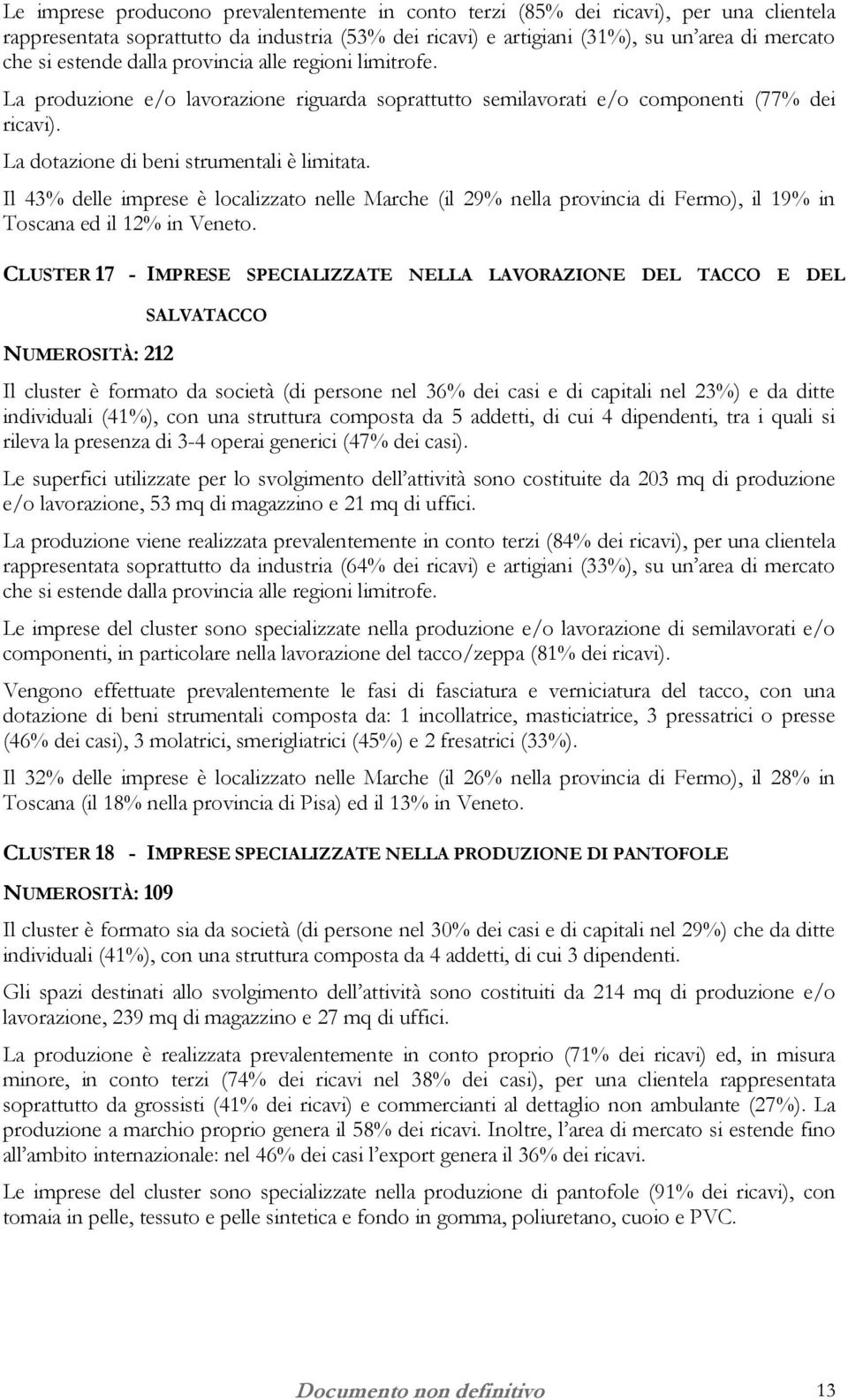 Le imprese producono prevalentemente in conto terzi (85% dei ricavi), per una clientela rappresentata soprattutto da industria (53% dei ricavi) e artigiani (31%), su un'area di mercato che si estende dalla provincia alle regioni limitrofe.

La produzione e/o lavorazione riguarda soprattutto semilavorati e/o componenti (77% dei ricavi).

La dotazione di beni strumentali è limitata.

Il 43% delle imprese è localizzato nelle Marche (il 29% nella provincia di Fermo), il 19% in Toscana ed il 12% in Veneto.

CLUSTER 17 - IMPRESE SPECIALIZZATE NELLA LAVORAZIONE DEL TACCO E DEL SALVATACCO

NUMEROSITÀ: 212

Il cluster è formato da società (di persone nel 36% dei casi e di capitali nel 23%) e da ditte individuali (41%), con una struttura composta da 5 addetti, di cui 4 dipendenti, tra i quali si rileva la presenza di 3-4 operai generici (47% dei casi).

Le superfici utilizzate per lo svolgimento dell'attività sono costituite da 203 mq di produzione e/o lavorazione, 53 mq di magazzino e 21 mq di uffici.

La produzione viene realizzata prevalentemente in conto terzi (84% dei ricavi), per una clientela rappresentata soprattutto da industria (64% dei ricavi) e artigiani (33%), su un'area di mercato che si estende dalla provincia alle regioni limitrofe.

Le imprese del cluster sono specializzate nella produzione e/o lavorazione di semilavorati e/o componenti, in particolare nella lavorazione del tacco/zeppa (81% dei ricavi).

Vengono effettuate prevalentemente le fasi di fasciatura e verniciatura del tacco, con una dotazione di beni strumentali composta da: 1 incollatrice, masticiatrice, 3 pressatrici o presse (46% dei casi), 3 molatrici, smerigliatrici (45%) e 2 fresatrici (33%).

Il 32% delle imprese è localizzato nelle Marche (il 26% nella provincia di Fermo), il 28% in Toscana (il 18% nella provincia di Pisa) ed il 13% in Veneto.

CLUSTER 18 - IMPRESE SPECIALIZZATE NELLA PRODUZIONE DI PANTOFOLE

NUMEROSITÀ: 109

Il cluster è formato sia da società (di persone nel 30% dei casi e di capitali nel 29%) che da ditte individuali (41%), con una struttura composta da 4 addetti, di cui 3 dipendenti.

Gli spazi destinati allo svolgimento dell'attività sono costituiti da 214 mq di produzione e/o lavorazione, 239 mq di magazzino e 27 mq di uffici.

La produzione è realizzata prevalentemente in conto proprio (71% dei ricavi) ed, in misura minore, in conto terzi (74% dei ricavi nel 38% dei casi), per una clientela rappresentata soprattutto da grossisti (41% dei ricavi) e commercianti al dettaglio non ambulante (27%). La produzione a marchio proprio genera il 58% dei ricavi. Inoltre, l'area di mercato si estende fino all'ambito internazionale: nel 46% dei casi l'export genera il 36% dei ricavi.

Le imprese del cluster sono specializzate nella produzione di pantofole (91% dei ricavi), con tomaia in pelle, tessuto e pelle sintetica e fondo in gomma, poliuretano, cuoio e PVC.

Documento non definitivo 13